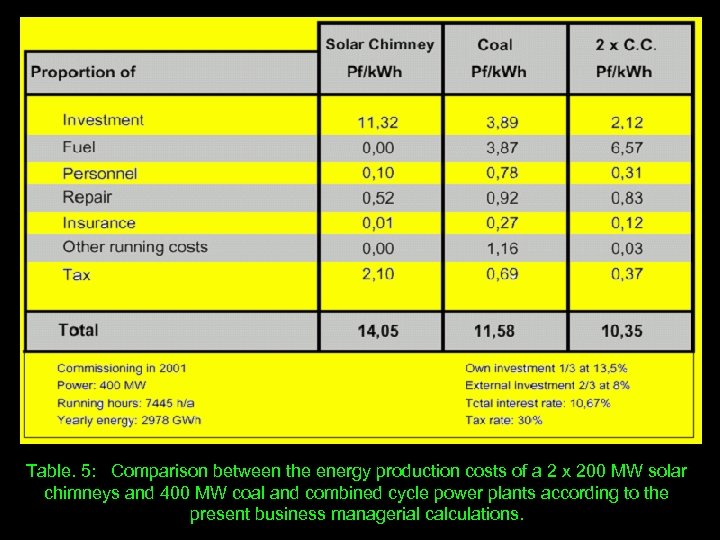 | Proportion of | Solar Chimney Pf/kWh | Coal Pf/kWh | 2 x C.C. Pf/kWh |
|---|---|---|---|
| Investment | 11,32 | 3,89 | 2,12 |
| Fuel | 0,00 | 3,87 | 6,57 |
| Personnel | 0,10 | 0,78 | 0,31 |
| Repair | 0,52 | 0,92 | 0,83 |
| Insurance | 0,01 | 0,27 | 0,12 |
| Other running costs | 0,00 | 1,16 | 0,03 |
| Tax | 2,10 | 0,69 | 0,37 |
| Total | 14,05 | 11,58 | 10,35 |

Commissioning in 2001
Power: 400 MW
Running hours: 7445 h/a
Yearly energy: 2978 GWh

Own investment 1/3 at 13,5%
External Investment 2/3 at 8%
Total interest rate: 10,67%
Tax rate: 30%

Table. 5: Comparison between the energy production costs of a 2 x 200 MW solar chimneys and 400 MW coal and combined cycle power plants according to the present business managerial calculations.